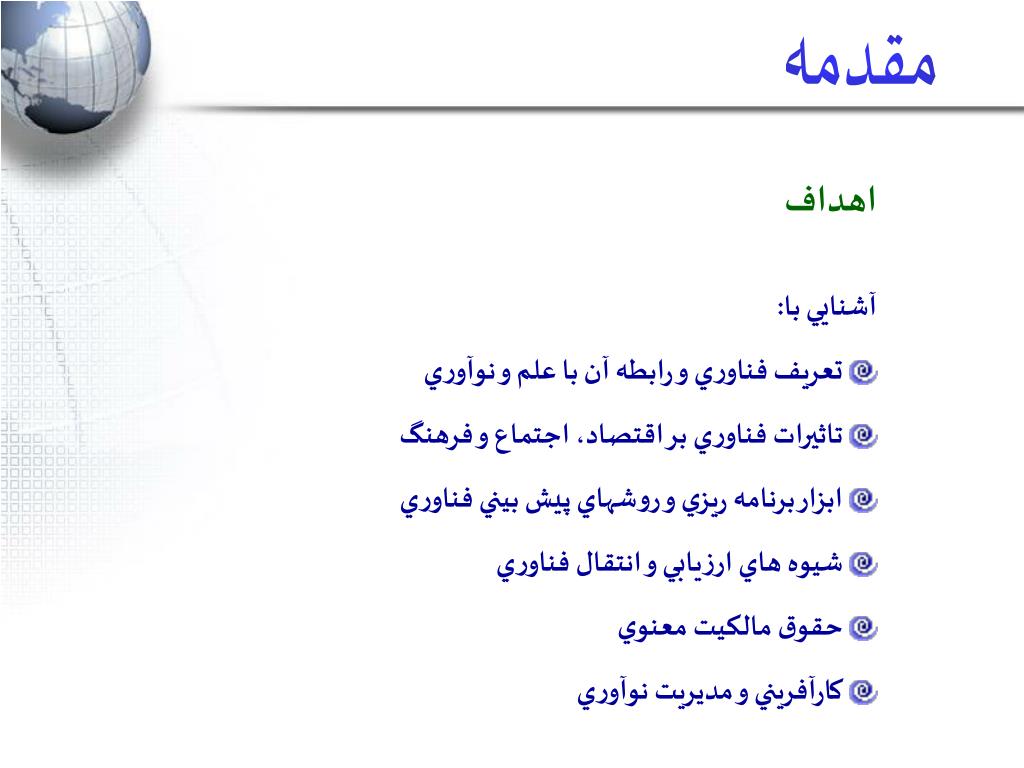 مقدمه

اهداف

آشنايي با:

تعريف فناوري و رابطه آن با علم و نوآوري

تاثيرات فناوري بر اقتصاد، اجتماع و فرهنگ

ابزار برنامه ريزي و روشهاي پيش بيني فناوري

شيوه هاي ارزيابي و انتقال فناوري

حقوق مالكيت معنوي

كارآفريني و مديريت نوآوري